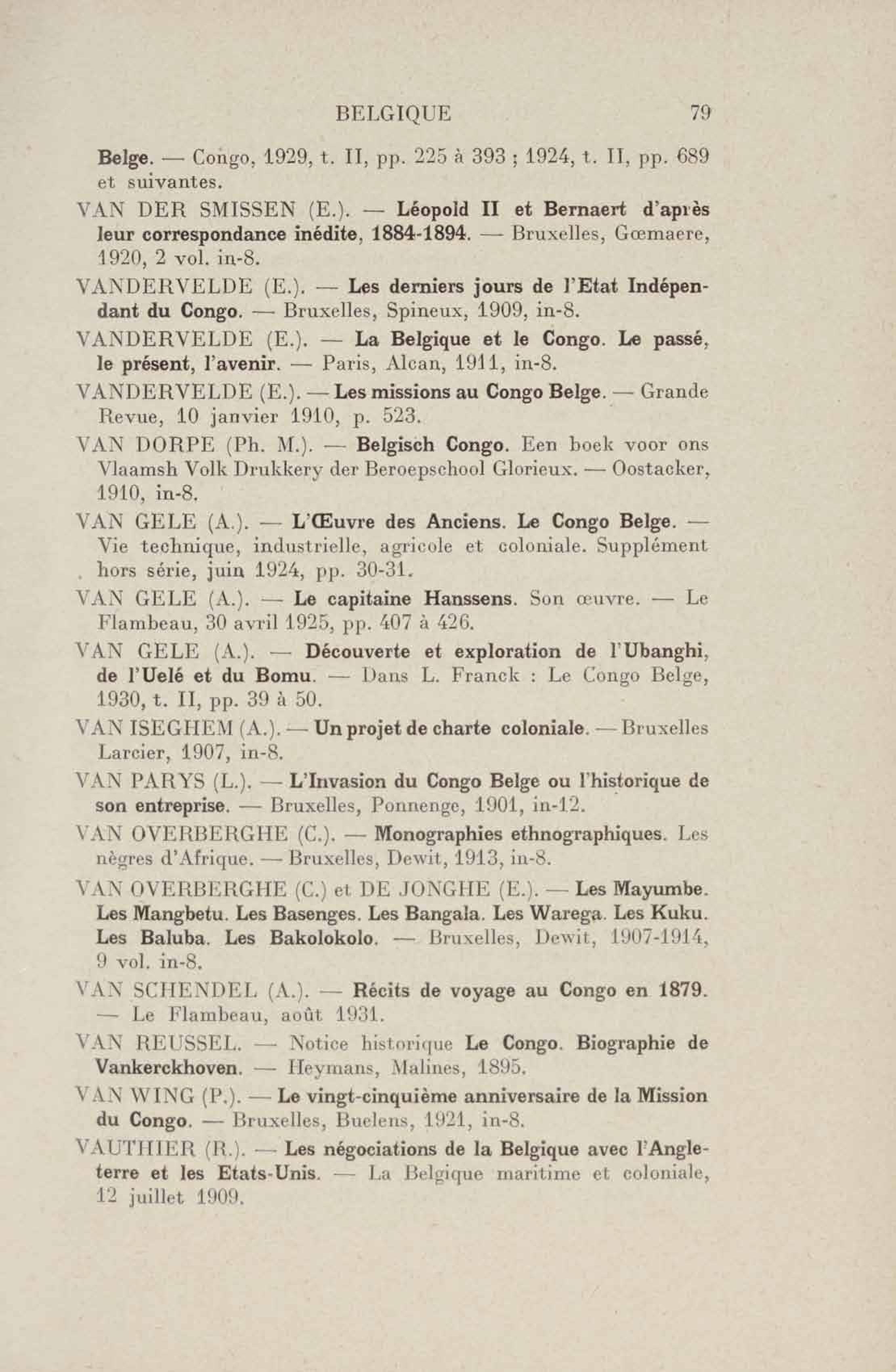 BELGIQUE 79

Belge. — Congo, 1929, t. II, pp. 225 à 393 ; 1924, t. II, pp. 689 et suivantes.

VAN DER SMISSEN (E.). — Léopold II et Bernaert d'après leur correspondance inédite, 1884-1894. — Bruxelles, Gœmaere, 1920, 2 vol. in-8.

VANDERVELDE (E.). — Les derniers jours de l'Etat Indépendant du Congo. — Bruxelles, Spineux, 1909, in-8.

VANDERVELDE (E.). — La Belgique et le Congo. Le passé, le présent, l'avenir. — Paris, Alcan, 1911, in-8.

VANDERVELDE (E.). — Les missions au Congo Belge. — Grande Revue, 10 janvier 1910, p. 523.

VAN DORPE (Ph. M.). — Belgisch Congo. Een boek voor ons Vlaamsh Volk Drukkery der Beroepschool Glorieux. — Oostacker, 1910, in-8.

VAN GELE (A.). — L'Œuvre des Anciens. Le Congo Belge. — Vie technique, industrielle, agricole et coloniale. Supplément hors série, juin 1924, pp. 30-31.

VAN GELE (A.). — Le capitaine Hanssens. Son œuvre. — Le Flambeau, 30 avril 1925, pp. 407 à 426.

VAN GELE (A.). — Découverte et exploration de l'Ubanghi, de l'Uelé et du Bomu. — Dans L. Franck : Le Congo Belge, 1930, t. II, pp. 39 à 50.

VAN ISEGHEM (A.). — Un projet de charte coloniale. — Bruxelles Larcier, 1907, in-8.

VAN PARYS (L.). — L'Invasion du Congo Belge ou l'historique de son entreprise. — Bruxelles, Ponnenge, 1901, in-12.

VAN OVERBERGHE (C.). — Monographies ethnographiques. Les nègres d'Afrique. — Bruxelles, Dewit, 1913, in-8.

VAN OVERBERGHE (C.) et DE JONGHE (E.). — Les Mayumbe. Les Mangbetu. Les Basenges. Les Bangala. Les Warega. Les Kuku. Les Baluba. Les Bakolokolo. — Bruxelles, Dewit, 1907-1914, 9 vol. in-8.

VAN SCHENDEL (A.). — Récits de voyage au Congo en 1879. — Le Flambeau, août 1931.

VAN REUSSEL. — Notice historique Le Congo. Biographie de Vankerckhoven. — Heymans, Malines, 1895.

VAN WING (P.). — Le vingt-cinquième anniversaire de la Mission du Congo. — Bruxelles, Buelens, 1921, in-8.

VAUTHIER (R.). — Les négociations de la Belgique avec l'Angleterre et les Etats-Unis. — La Belgique maritime et coloniale, 12 juillet 1909.